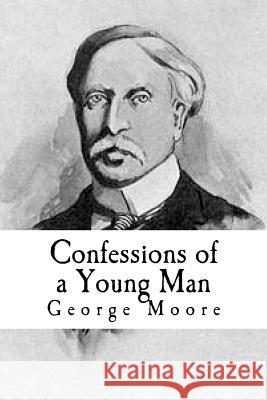 Confessions of a Young Man
George Moore

Kraina Książek